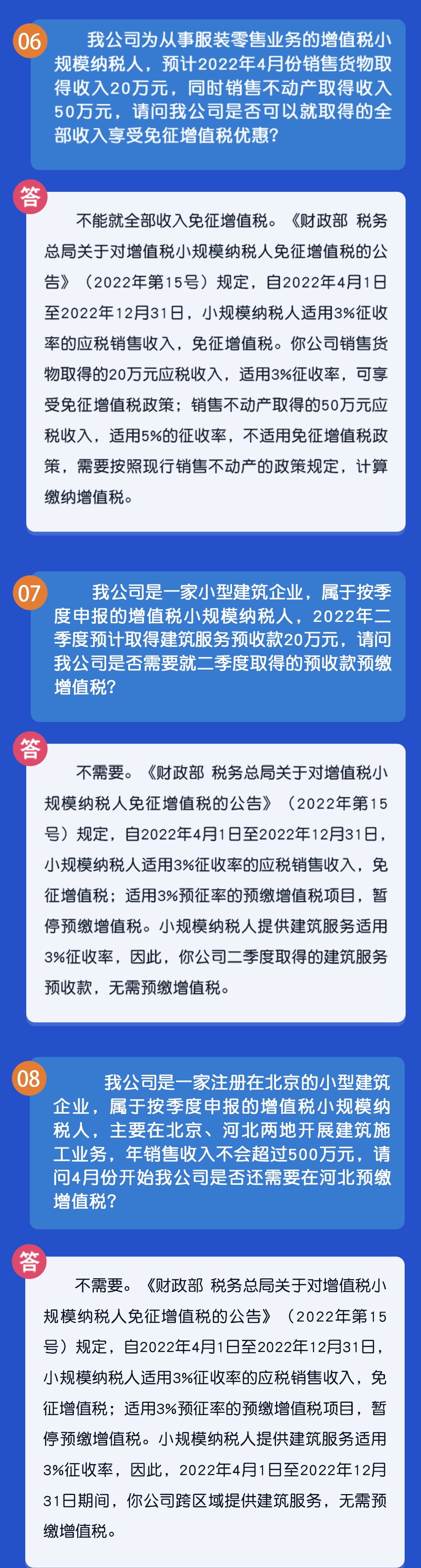 06

我公司为从事服装零售业务的增值税小规模纳税人，预计2022年4月份销售货物取得收入20万元，同时销售不动产取得收入50万元，请问我公司是否可以就取得的全部收入享受免征增值税优惠？

答

不能就全部收入免征增值税。《财政部 税务总局关于对增值税小规模纳税人免征增值税的公告》（2022年第15号）规定，自2022年4月1日至2022年12月31日，小规模纳税人适用3%征收率的应税销售收入，免征增值税。你公司销售货物取得的20万元应税收入，适用3%征收率，可享受免征增值税政策；销售不动产取得的50万元应税收入，适用5%的征收率，不适用免征增值税政策，需要按照现行销售不动产的政策规定，计算缴纳增值税。

07

我公司是一家小型建筑企业，属于按季度申报的增值税小规模纳税人，2022年二季度预计取得建筑服务预收款20万元，请问我公司是否需要就二季度取得的预收款预缴增值税？

答

不需要。《财政部 税务总局关于对增值税小规模纳税人免征增值税的公告》（2022年第15号）规定，自2022年4月1日至2022年12月31日，小规模纳税人适用3%征收率的应税销售收入，免征增值税；适用3%预征率的预缴增值税项目，暂停预缴增值税。小规模纳税人提供建筑服务适用3%征收率，因此，你公司二季度取得的建筑服务预收款，无需预缴增值税。

08

我公司是一家注册在北京的小型建筑企业，属于按季度申报的增值税小规模纳税人，主要在北京、河北两地开展建筑施工业务，年销售收入不会超过500万元，请问4月份开始我公司是否还需要在河北预缴增值税？

答

不需要。《财政部 税务总局关于对增值税小规模纳税人免征增值税的公告》（2022年第15号）规定，自2022年4月1日至2022年12月31日，小规模纳税人适用3%征收率的应税销售收入，免征增值税；适用3%预征率的预缴增值税项目，暂停预缴增值税。小规模纳税人提供建筑服务适用3%征收率，因此，2022年4月1日至2022年12月31日期间，你公司跨区域提供建筑服务，无需预缴增值税。